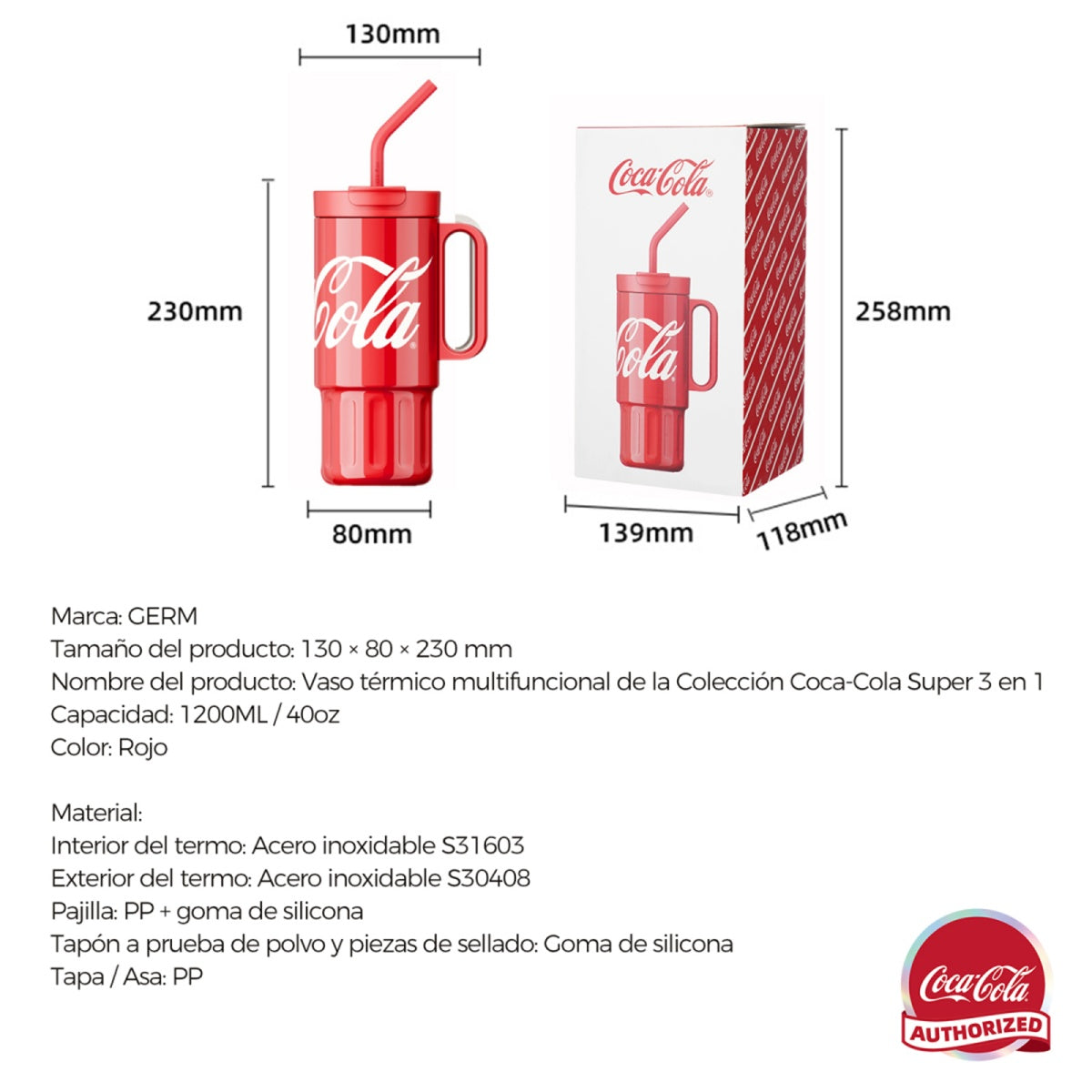 130mm

230mm

Cola

80mm

Coca-Cola

Cola

258mm

139mm

118mm

Marca: GERM
Tamaño del producto: 130 × 80 × 230 mm
Nombre del producto: Vaso térmico multifuncional de la Colección Coca-Cola Super 3 en 1
Capacidad: 1200ML / 40oz
Color: Rojo

Material:
Interior del termo: Acero inoxidable S31603
Exterior del termo: Acero inoxidable S30408
Pajilla: PP + goma de silicona
Tapón a prueba de polvo y piezas de sellado: Goma de silicona
Tapa / Asa: PP

Coca-Cola
AUTHORIZED